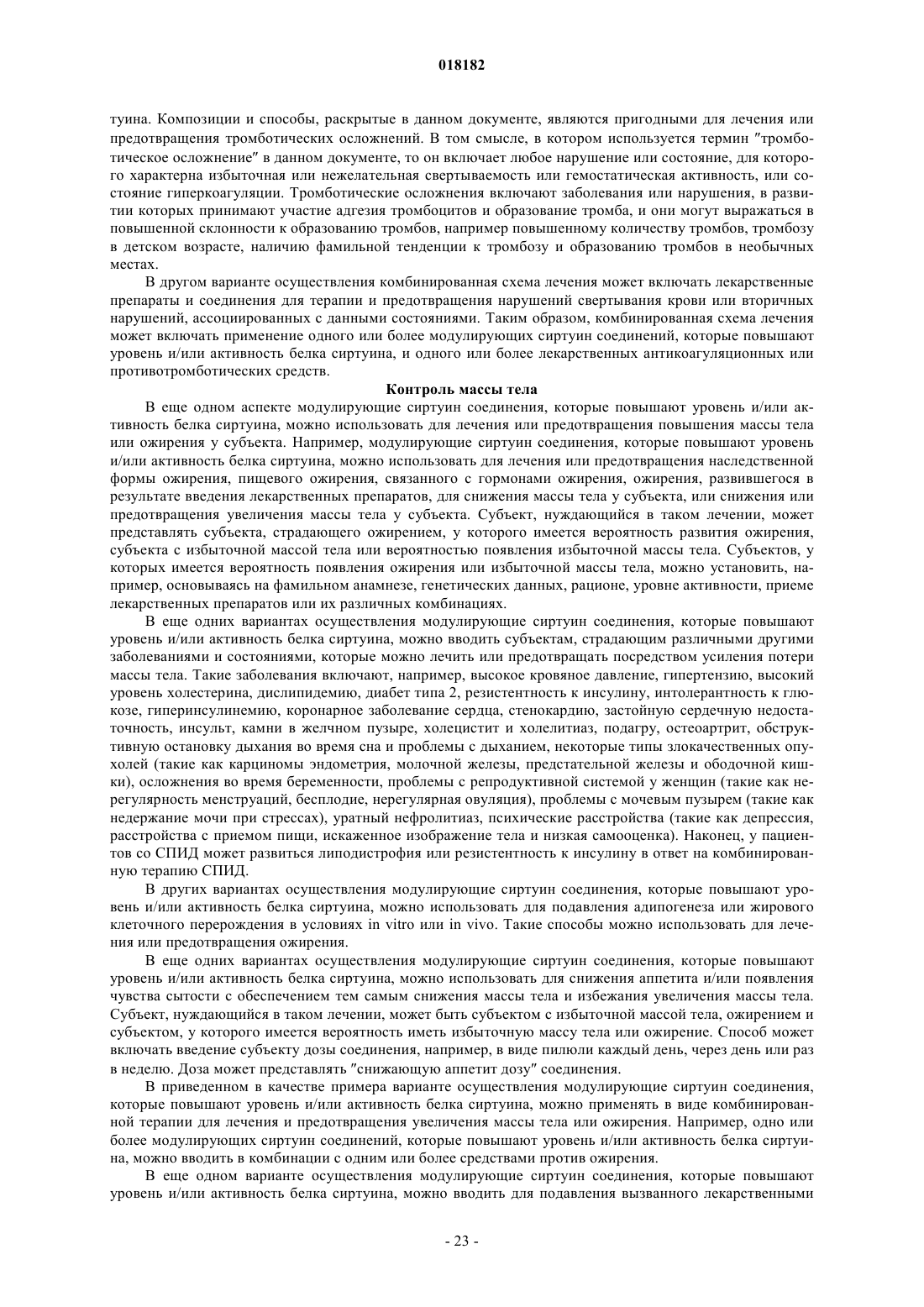 018182

туина. Композиции и способы, раскрытые в данном документе, являются пригодными для лечения или предотвращения тромботических осложнений. В том смысле, в котором используется термин "тромботическое осложнение" в данном документе, то он включает любое нарушение или состояние, для которого характерна избыточная или нежелательная свертываемость или гемостатическая активность, или состояние гиперкоагуляции. Тромботические осложнения включают заболевания или нарушения, в развитии которых принимают участие адгезия тромбоцитов и образование тромба, и они могут выражаться в повышенной склонности к образованию тромбов, например повышенному количеству тромбов, тромбозу в детском возрасте, наличию фамильной тенденции к тромбозу и образованию тромбов в необычных местах.

В другом варианте осуществления комбинированная схема лечения может включать лекарственные препараты и соединения для терапии и предотвращения нарушений свертывания крови или вторичных нарушений, ассоциированных с данными состояниями. Таким образом, комбинированная схема лечения может включать применение одного или более модулирующих сиртуин соединений, которые повышают уровень и/или активность белка сиртуина, и одного или более лекарственных антикоагуляционных или противотромботических средств.

Контроль массы тела

В еще одном аспекте модулирующие сиртуин соединения, которые повышают уровень и/или активность белка сиртуина, можно использовать для лечения или предотвращения повышения массы тела или ожирения у субъекта. Например, модулирующие сиртуин соединения, которые повышают уровень и/или активность белка сиртуина, можно использовать для лечения или предотвращения наследственной формы ожирения, пищевого ожирения, связанного с гормонами ожирения, ожирения, развившегося в результате введения лекарственных препаратов, для снижения массы тела у субъекта, или снижения или предотвращения увеличения массы тела у субъекта. Субъект, нуждающийся в таком лечении, может представлять субъекта, страдающего ожирением, у которого имеется вероятность развития ожирения, субъекта с избыточной массой тела или вероятностью появления избыточной массы тела. Субъектов, у которых имеется вероятность появления ожирения или избыточной массы тела, можно установить, например, основываясь на фамильном анамнезе, генетических данных, рационе, уровне активности, приеме лекарственных препаратов или их различных комбинациях.

В еще одних вариантах осуществления модулирующие сиртуин соединения, которые повышают уровень и/или активность белка сиртуина, можно вводить субъектам, страдающим различными другими заболеваниями и состояниями, которые можно лечить или предотвращать посредством усиления потери массы тела. Такие заболевания включают, например, высокое кровяное давление, гипертензию, высокий уровень холестерина, дислипидемию, диабет типа 2, резистентность к инсулину, интолерантность к глюкозе, гиперинсулинемию, коронарное заболевание сердца, стенокардию, застойную сердечную недостаточность, инсульт, камни в желчном пузыре, холецистит и холелитиаз, подагру, остеоартрит, обструктивную остановку дыхания во время сна и проблемы с дыханием, некоторые типы злокачественных опухолей (такие как карциномы эндометрия, молочной железы, предстательной железы и ободочной кишки), осложнения во время беременности, проблемы с репродуктивной системой у женщин (такие как нерегулярность менструаций, бесплодие, нерегулярная овуляция), проблемы с мочевым пузырем (такие как недержание мочи при стрессах), уратный нефролитиаз, психические расстройства (такие как депрессия, расстройства с приемом пищи, искаженное изображение тела и низкая самооценка). Наконец, у пациентов со СПИД может развиться липодистрофия или резистентность к инсулину в ответ на комбинированную терапию СПИД.

В других вариантах осуществления модулирующие сиртуин соединения, которые повышают уровень и/или активность белка сиртуина, можно использовать для подавления адипогенеза или жирового клеточного перерождения в условиях in vitro или in vivo. Такие способы можно использовать для лечения или предотвращения ожирения.

В еще одних вариантах осуществления модулирующие сиртуин соединения, которые повышают уровень и/или активность белка сиртуина, можно использовать для снижения аппетита и/или появления чувства сытости с обеспечением тем самым снижения массы тела и избежания увеличения массы тела. Субъект, нуждающийся в таком лечении, может быть субъектом с избыточной массой тела, ожирением и субъектом, у которого имеется вероятность иметь избыточную массу тела или ожирение. Способ может включать введение субъекту дозы соединения, например, в виде пилюли каждый день, через день или раз в неделю. Доза может представлять "снижающую аппетит дозу" соединения.

В приведенном в качестве примера варианте осуществления модулирующие сиртуин соединения, которые повышают уровень и/или активность белка сиртуина, можно применять в виде комбинированной терапии для лечения и предотвращения увеличения массы тела или ожирения. Например, одно или более модулирующих сиртуин соединений, которые повышают уровень и/или активность белка сиртуина, можно вводить в комбинации с одним или более средствами против ожирения.

В еще одном варианте осуществления модулирующие сиртуин соединения, которые повышают уровень и/или активность белка сиртуина, можно вводить для подавления вызванного лекарственными

- 23 -